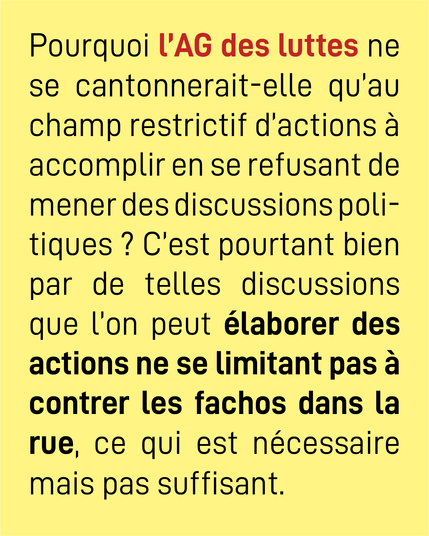 Pourquoi l'AG des luttes ne se cantonnerait-elle qu'au champ restrictif d'actions à accomplir en se refusant de mener des discussions politiques ? C'est pourtant bien par de telles discussions que l'on peut élaborer des actions ne se limitant pas à contrer les fachos dans la rue, ce qui est nécessaire mais pas suffisant.